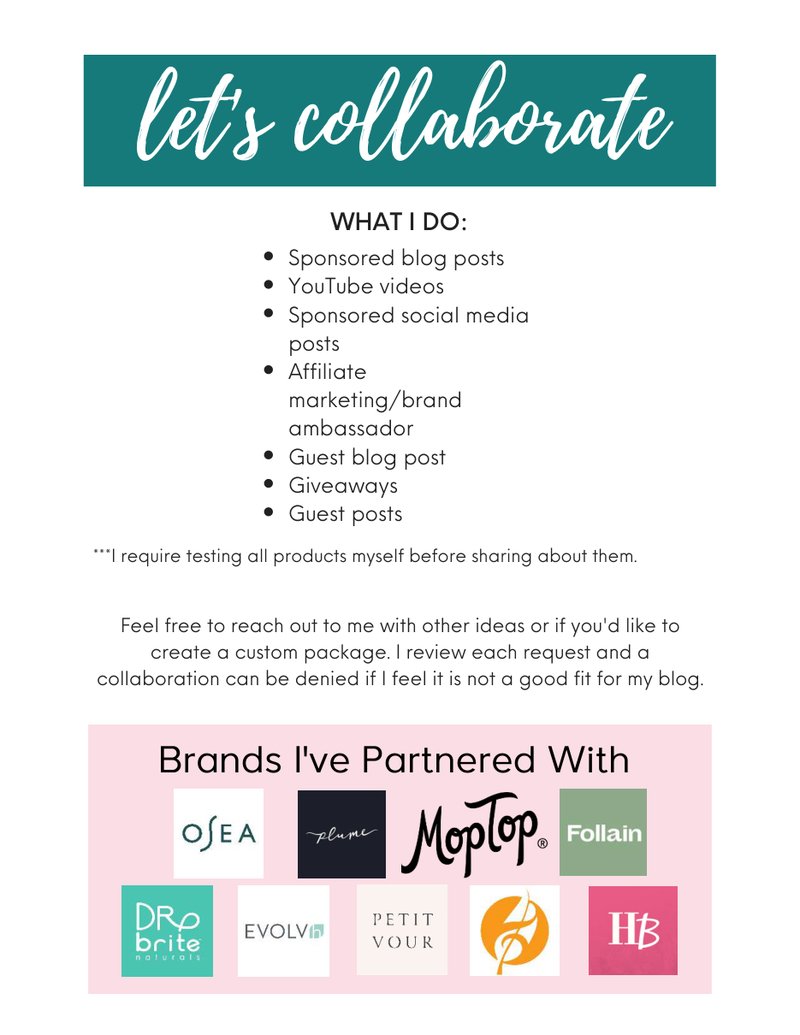 let's collaborate

WHAT I DO:

• Sponsored blog posts
• YouTube videos
• Sponsored social media posts
• Affiliate marketing/brand ambassador
• Guest blog post
• Giveaways
• Guest posts

***I require testing all products myself before sharing about them.

Feel free to reach out to me with other ideas or if you'd like to create a custom package. I review each request and a collaboration can be denied if I feel it is not a good fit for my blog.

Brands I've Partnered With

OSEA

plume

MopTop®

Follain

DR brite naturals

EVOLVh

PETIT VOUR

HB